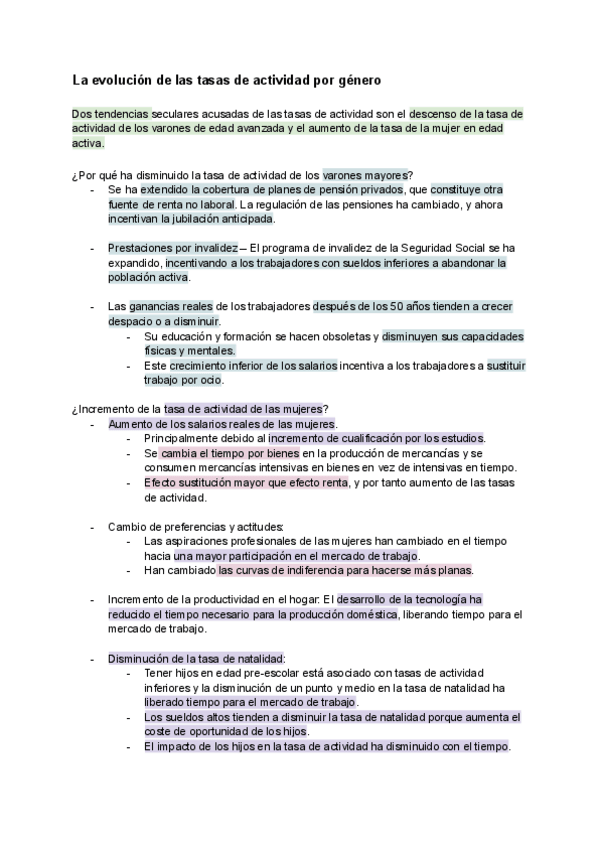 La evolución de las tasas de actividad por género

Dos tendencias seculares acusadas de las tasas de actividad son el descenso de la tasa de actividad de los varones de edad avanzada y el aumento de la tasa de la mujer en edad activa.

¿Por qué ha disminuido la tasa de actividad de los varones mayores?
- Se ha extendido la cobertura de planes de pensión privados, que constituye otra fuente de renta no laboral. La regulación de las pensiones ha cambiado, y ahora incentivan la jubilación anticipada.

- Prestaciones por invalidez – El programa de invalidez de la Seguridad Social se ha expandido, incentivando a los trabajadores con sueldos inferiores a abandonar la población activa.

- Las ganancias reales de los trabajadores después de los 50 años tienden a crecer despacio o a disminuir.
  - Su educación y formación se hacen obsoletas y disminuyen sus capacidades físicas y mentales.
  - Este crecimiento inferior de los salarios incentiva a los trabajadores a sustituir trabajo por ocio.

¿Incremento de la tasa de actividad de las mujeres?
- Aumento de los salarios reales de las mujeres.
  - Principalmente debido al incremento de cualificación por los estudios.
  - Se cambia el tiempo por bienes en la producción de mercancías y se consumen mercancías intensivas en bienes en vez de intensivas en tiempo.
  - Efecto sustitución mayor que efecto renta, y por tanto aumento de las tasas de actividad.

- Cambio de preferencias y actitudes:
  - Las aspiraciones profesionales de las mujeres han cambiado en el tiempo hacia una mayor participación en el mercado de trabajo.
  - Han cambiado las curvas de indiferencia para hacerse más planas.

- Incremento de la productividad en el hogar: El desarrollo de la tecnología ha reducido el tiempo necesario para la producción doméstica, liberando tiempo para el mercado de trabajo.

- Disminución de la tasa de natalidad:
  - Tener hijos en edad pre-escolar está asociado con tasas de actividad inferiores y la disminución de un punto y medio en la tasa de natalidad ha liberado tiempo para el mercado de trabajo.
  - Los sueldos altos tienden a disminuir la tasa de natalidad porque aumenta el coste de oportunidad de los hijos.
  - El impacto de los hijos en la tasa de actividad ha disminuido con el tiempo.